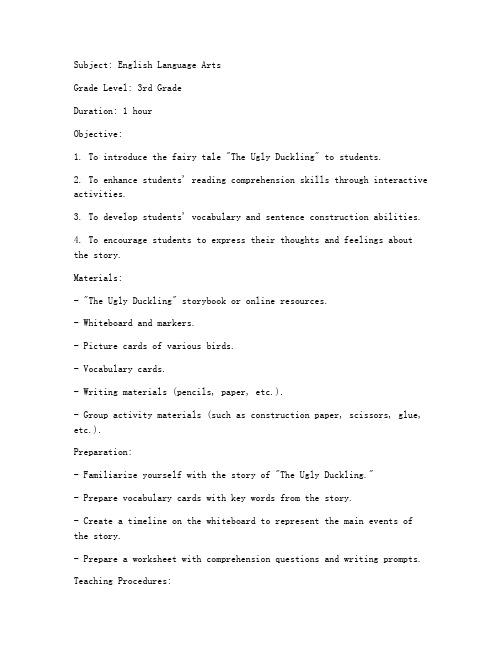 Subject: English Language Arts

Grade Level: 3rd Grade

Duration: 1 hour

Objective:

1. To introduce the fairy tale "The Ugly Duckling" to students.

2. To enhance students' reading comprehension skills through interactive activities.

3. To develop students' vocabulary and sentence construction abilities.

4. To encourage students to express their thoughts and feelings about the story.

Materials:

- "The Ugly Duckling" storybook or online resources.

- Whiteboard and markers.

- Picture cards of various birds.

- Vocabulary cards.

- Writing materials (pencils, paper, etc.).

- Group activity materials (such as construction paper, scissors, glue, etc.).

Preparation:

- Familiarize yourself with the story of "The Ugly Duckling."

- Prepare vocabulary cards with key words from the story.

- Create a timeline on the whiteboard to represent the main events of the story.

- Prepare a worksheet with comprehension questions and writing prompts.

Teaching Procedures: